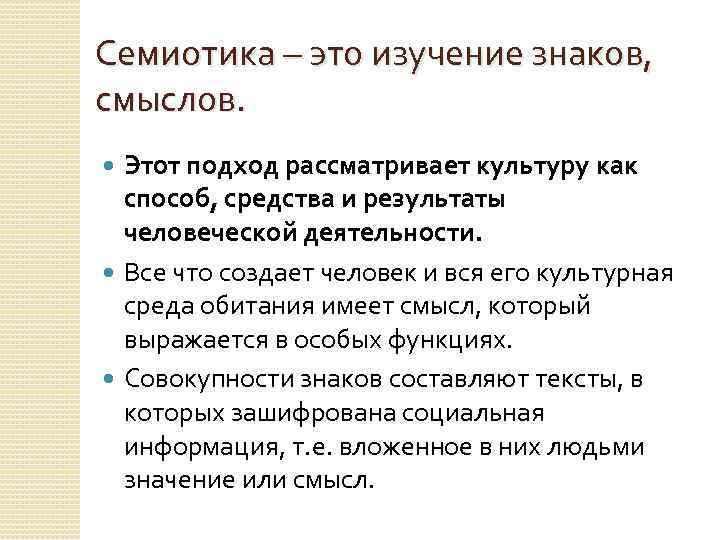 Семиотика – это изучение знаков, смыслов.

• Этот подход рассматривает культуру как способ, средства и результаты человеческой деятельности.
• Все что создает человек и вся его культурная среда обитания имеет смысл, который выражается в особых функциях.
• Совокупности знаков составляют тексты, в которых зашифрована социальная информация, т.е. вложенное в них людьми значение или смысл.